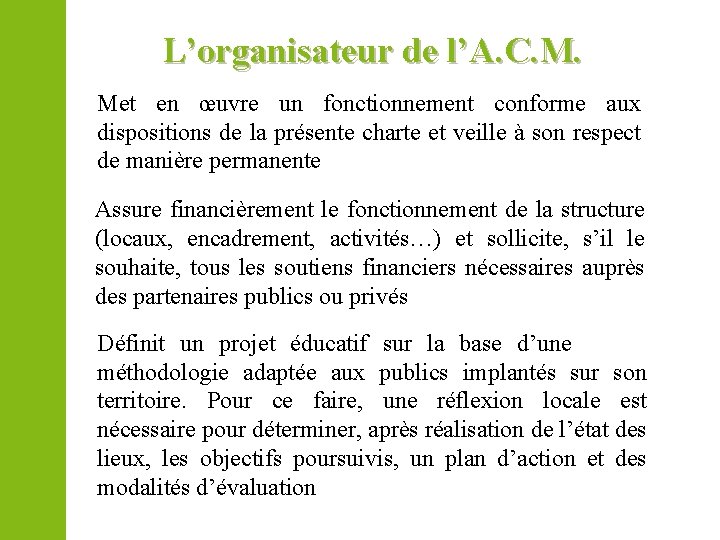 L’organisateur de l’A.C.M.

Met en œuvre un fonctionnement conforme aux dispositions de la présente charte et veille à son respect de manière permanente

Assure financièrement le fonctionnement de la structure (locaux, encadrement, activités…) et sollicite, s’il le souhaite, tous les soutiens financiers nécessaires auprès des partenaires publics ou privés

Définit un projet éducatif sur la base d’une méthodologie adaptée aux publics implantés sur son territoire. Pour ce faire, une réflexion locale est nécessaire pour déterminer, après réalisation de l’état des lieux, les objectifs poursuivis, un plan d’action et des modalités d’évaluation